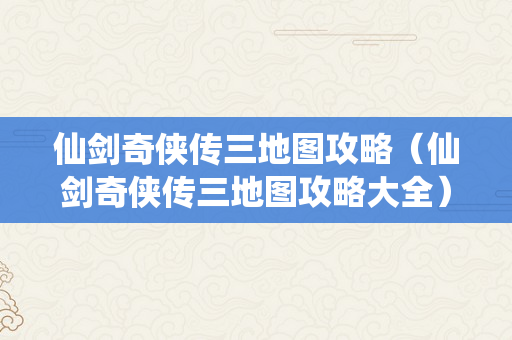 仙剑奇侠传三地图攻略（仙剑奇侠传三地图攻略大全）